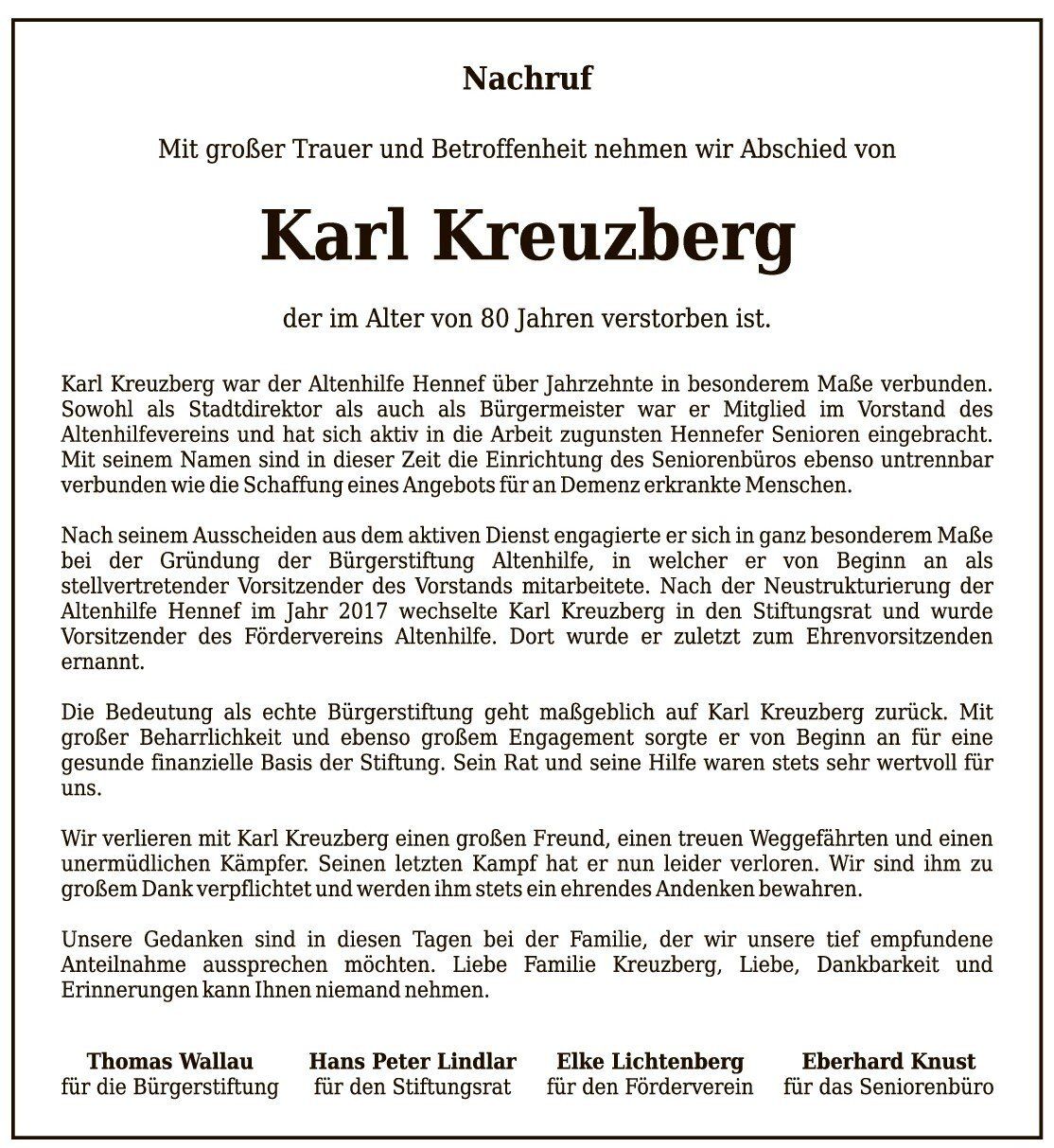 Nachruf

Mit großer Trauer und Betroffenheit nehmen wir Abschied von

Karl Kreuzberg

der im Alter von 80 Jahren verstorben ist.

Karl Kreuzberg war der Altenhilfe Hennef über Jahrzehnte in besonderem Maße verbunden. Sowohl als Stadtdirektor als auch als Bürgermeister war er Mitglied im Vorstand des Altenhilfevereins und hat sich aktiv in die Arbeit zugunsten Hennefer Senioren eingebracht. Mit seinem Namen sind in dieser Zeit die Einrichtung des Seniorenbüros ebenso untrennbar verbunden wie die Schaffung eines Angebots für an Demenz erkrankte Menschen.

Nach seinem Ausscheiden aus dem aktiven Dienst engagierte er sich in ganz besonderem Maße bei der Gründung der Bürgerstiftung Altenhilfe, in welcher er von Beginn an als stellvertretender Vorsitzender des Vorstands mitarbeitete. Nach der Neustrukturierung der Altenhilfe Hennef im Jahr 2017 wechselte Karl Kreuzberg in den Stiftungsrat und wurde Vorsitzender des Fördervereins Altenhilfe. Dort wurde er zuletzt zum Ehrenvorsitzenden ernannt.

Die Bedeutung als echte Bürgerstiftung geht maßgeblich auf Karl Kreuzberg zurück. Mit großer Beharrlichkeit und ebenso großem Engagement sorgte er von Beginn an für eine gesunde finanzielle Basis der Stiftung. Sein Rat und seine Hilfe waren stets sehr wertvoll für uns.

Wir verlieren mit Karl Kreuzberg einen großen Freund, einen treuen Weggefährten und einen unermüdlichen Kämpfer. Seinen letzten Kampf hat er nun leider verloren. Wir sind ihm zu großem Dank verpflichtet und werden ihm stets ein ehrendes Andenken bewahren.

Unsere Gedanken sind in diesen Tagen bei der Familie, der wir unsere tief empfundene Anteilnahme aussprechen möchten. Liebe Familie Kreuzberg, Liebe, Dankbarkeit und Erinnerungen kann Ihnen niemand nehmen.

Thomas Wallau
für die Bürgerstiftung

Hans Peter Lindlar
für den Stiftungsrat

Elke Lichtenberg
für den Förderverein

Eberhard Knust
für das Seniorenbüro